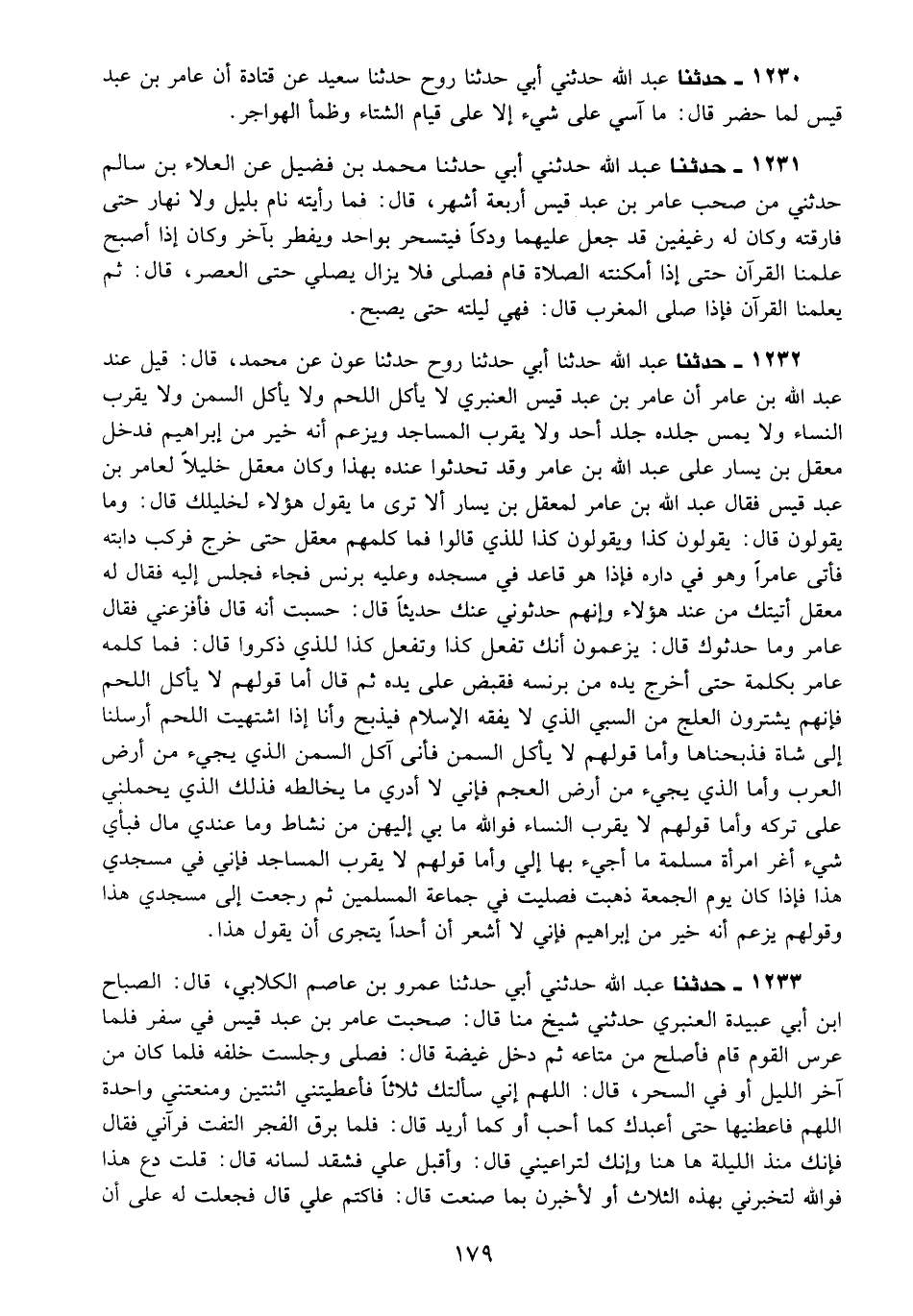 ١٢٣٠ ـ حدثنا عبد الله حدثني أبي حدثنا روح حدثنا سعيد عن قتادة أن عامر بن عبد قيس لما حضر قال: ما آسي على شيء إلا على قيام الشتاء وظمأ الهواجر.

١٢٣١ ـ حدثنا عبد الله حدثني أبي حدثنا محمد بن فضيل عن العلاء بن سالم حدثني من صحب عامر بن عبد قيس أربعة أشهر، قال: فما رأيته نام بليل ولا نهار حتى فارقته وكان له رغيفين قد جعل عليهما ودكاً فيتسحر بواحد ويفطر بآخر وكان إذا أصبح علمنا القرآن حتى إذا أمكنته الصلاة قام فصلى فلا يزال يصلي حتى العصر، قال: ثم يعلمنا القرآن فإذا صلى المغرب قال: فهي ليلته حتى يصبح.

١٢٣٢ ـ حدثنا عبد الله حدثنا أبي حدثنا روح حدثنا عون عن محمد، قال: قيل عند عبد الله بن عامر أن عامر بن عبد قيس العنبري لا يأكل اللحم ولا يأكل السمن ولا يقرب النساء ولا يمس جلده جلد أحد ولا يقرب المساجد ويزعم أنه خير من إبراهيم فدخل معقل بن يسار على عبد الله بن عامر وقد تحدثوا عنده بهذا وكان معقل خليلاً لعامر بن عبد قيس فقال عبد الله بن عامر لمعقل بن يسار ألا ترى ما يقول هؤلاء لخليلك قال: وما يقولون قال: يقولون كذا ويقولون كذا للذي قالوا فما كلمهم معقل حتى خرج فركب دابته فأتى عامراً وهو في داره فإذا هو قاعد في مسجده وعليه برنس فجاء فجلس إليه فقال له معقل أتيتك من عند هؤلاء وإنهم حدثوني عنك حديثاً قال: حسبت أنه قال فأفزعني فقال عامر وما حدثوك قال: يزعمون أنك تفعل كذا وتفعل كذا للذي ذكروا قال: فما كلمه عامر بكلمة حتى أخرج يده من برنسه فقبض على يده ثم قال أما قولهم لا يأكل اللحم فإنهم يشترون العلج من السبي الذي لا يفقه الإسلام فيذبح وأنا إذا اشتهيت اللحم أرسلنا إلى شاة فذبحناها وأما قولهم لا يأكل السمن فأنى آكل السمن الذي يجيء من أرض العرب وأما الذي يجيء من أرض العجم فإني لا أدري ما يخالطه فذلك الذي يحملني على تركه وأما قولهم لا يقرب النساء فوالله ما بي إليهن من نشاط وما عندي مال فبأي شيء أغر امرأة مسلمة ما أجيء بها إلي وأما قولهم لا يقرب المساجد فإني في مسجدي هذا فإذا كان يوم الجمعة ذهبت فصليت في جماعة المسلمين ثم رجعت إلى مسجدي هذا وقولهم يزعم أنه خير من إبراهيم فإني لا أشعر أن أحداً يتجرى أن يقول هذا.

١٢٣٣ ـ حدثنا عبد الله حدثني أبي حدثنا عمرو بن عاصم الكلابي، قال: الصباح ابن أبي عبيدة العنبري حدثني شيخ منا قال: صحبت عامر بن عبد قيس في سفر فلما عرس القوم قام فأصلح من متاعه ثم دخل غيضة قال: فصلى وجلست خلفه فلما كان من آخر الليل أو في السحر، قال: اللهم إني سألتك ثلاثاً فأعطيتني اثنتين ومنعتني واحدة اللهم فاعطنيها حتى أعبدك كما أحب أو كما أريد قال: فلما برق الفجر التفت فرآني فقال فإنك منذ الليلة ها هنا وإنك لتراعيني قال: وأقبل علي فشقد لسانه قال: قلت دع هذا فوالله لتخبرني بهذه الثلاث أو لأخبرن بما صنعت قال: فاكتم علي قال فجعلت له على أن

١٧٩